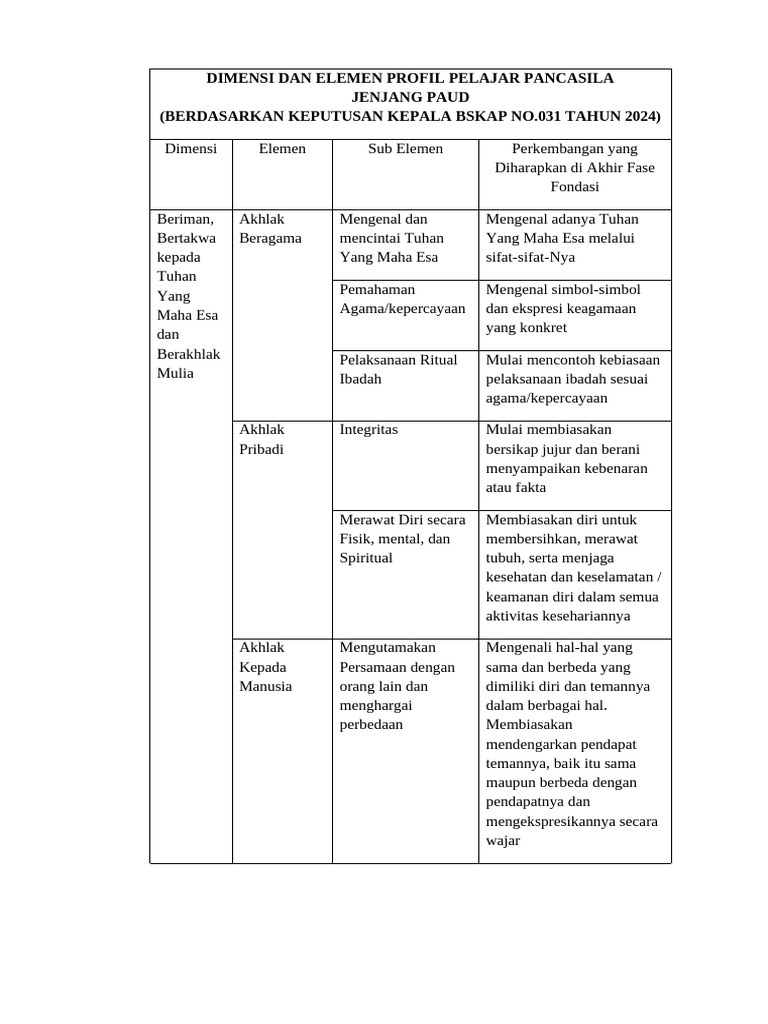 DIMENSI DAN ELEMEN PROFIL PELAJAR PANCASILA
JENJANG PAUD
(BERDASARKAN KEPUTUSAN KEPALA BSKAP NO.031 TAHUN 2024)

| Dimensi | Elemen | Sub Elemen | Perkembangan yang Diharapkan di Akhir Fase Fondasi |
|---|---|---|---|
| Beriman, Bertakwa kepada Tuhan Yang Maha Esa dan Berakhlak Mulia | Akhlak Beragama | Mengenal dan mencintai Tuhan Yang Maha Esa | Mengenal adanya Tuhan Yang Maha Esa melalui sifat-sifat-Nya |
| | | Pemahaman Agama/kepercayaan | Mengenal simbol-simbol dan ekspresi keagamaan yang konkret |
| | | Pelaksanaan Ritual Ibadah | Mulai mencontoh kebiasaan pelaksanaan ibadah sesuai agama/kepercayaan |
| | Akhlak Pribadi | Integritas | Mulai membiasakan bersikap jujur dan berani menyampaikan kebenaran atau fakta |
| | | Merawat Diri secara Fisik, mental, dan Spiritual | Membiasakan diri untuk membersihkan, merawat tubuh, serta menjaga kesehatan dan keselamatan / keamanan diri dalam semua aktivitas kesehariannya |
| | Akhlak Kepada Manusia | Mengutamakan Persamaan dengan orang lain dan menghargai perbedaan | Mengenali hal-hal yang sama dan berbeda yang dimiliki diri dan temannya dalam berbagai hal. Membiasakan mendengarkan pendapat temannya, baik itu sama maupun berbeda dengan pendapatnya dan mengekspresikannya secara wajar |